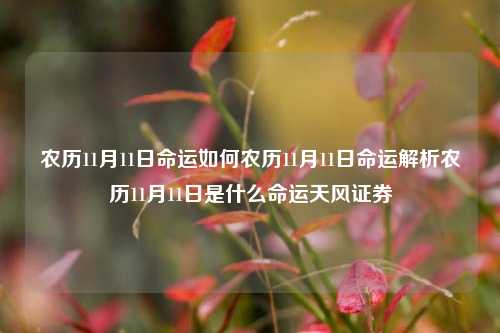 农历11月11日命运如何农历11月11日命运解析农历11月11日是什么命运天风证券